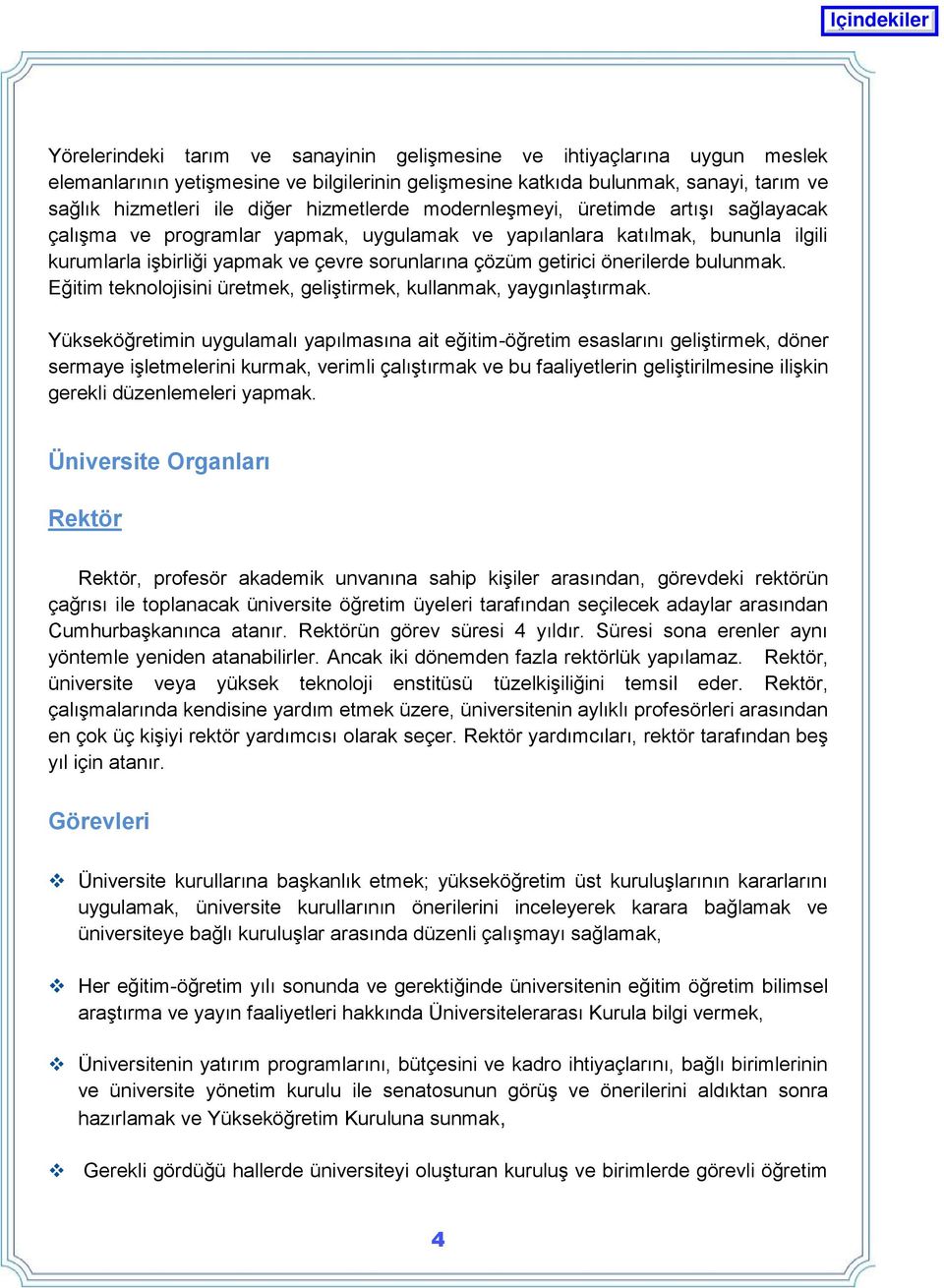 İçindekiler

Yörelerindeki tarım ve sanayinin gelişmesine ve ihtiyaçlarına uygun meslek elemanlarının yetişmesine ve bilgilerinin gelişmesine katkıda bulunmak, sanayi, tarım ve sağlık hizmetleri ile diğer hizmetlerde modernleşmeyi, üretimde artışı sağlayacak çalışma ve programlar yapmak, uygulamak ve yapılanlara katılmak, bununla ilgili kurumlarla işbirliği yapmak ve çevre sorunlarına çözüm getirici önerilerde bulunmak. Eğitim teknolojisini üretmek, geliştirmek, kullanmak, yaygınlaştırmak.

Yükseköğretimin uygulamalı yapılmasına ait eğitim-öğretim esaslarını geliştirmek, döner sermaye işletmelerini kurmak, verimli çalıştırmak ve bu faaliyetlerin geliştirilmesine ilişkin gerekli düzenlemeleri yapmak.

Üniversite Organları

Rektör

Rektör, profesör akademik unvanına sahip kişiler arasından, görevdeki rektörün çağrısı ile toplanacak üniversite öğretim üyeleri tarafından seçilecek adaylar arasından Cumhurbaşkanınca atanır. Rektörün görev süresi 4 yıldır. Süresi sona erenler aynı yöntemle yeniden atanabilirler. Ancak iki dönemden fazla rektörlük yapılamaz. Rektör, üniversite veya yüksek teknoloji enstitüsü tüzelkişiliğini temsil eder. Rektör, çalışmalarında kendisine yardım etmek üzere, üniversitenin aylıklı profesörleri arasından en çok üç kişiyi rektör yardımcısı olarak seçer. Rektör yardımcıları, rektör tarafından beş yıl için atanır.

Görevleri

❖ Üniversite kurullarına başkanlık etmek; yükseköğretim üst kuruluşlarının kararlarını uygulamak, üniversite kurullarının önerilerini inceleyerek karara bağlamak ve üniversiteye bağlı kuruluşlar arasında düzenli çalışmayı sağlamak,

❖ Her eğitim-öğretim yılı sonunda ve gerektiğinde üniversitenin eğitim öğretim bilimsel araştırma ve yayın faaliyetleri hakkında Üniversitelerarası Kurula bilgi vermek,

❖ Üniversitenin yatırım programlarını, bütçesini ve kadro ihtiyaçlarını, bağlı birimlerinin ve üniversite yönetim kurulu ile senatosunun görüş ve önerilerini aldıktan sonra hazırlamak ve Yükseköğretim Kuruluna sunmak,

❖ Gerekli gördüğü hallerde üniversiteyi oluşturan kuruluş ve birimlerde görevli öğretim

4